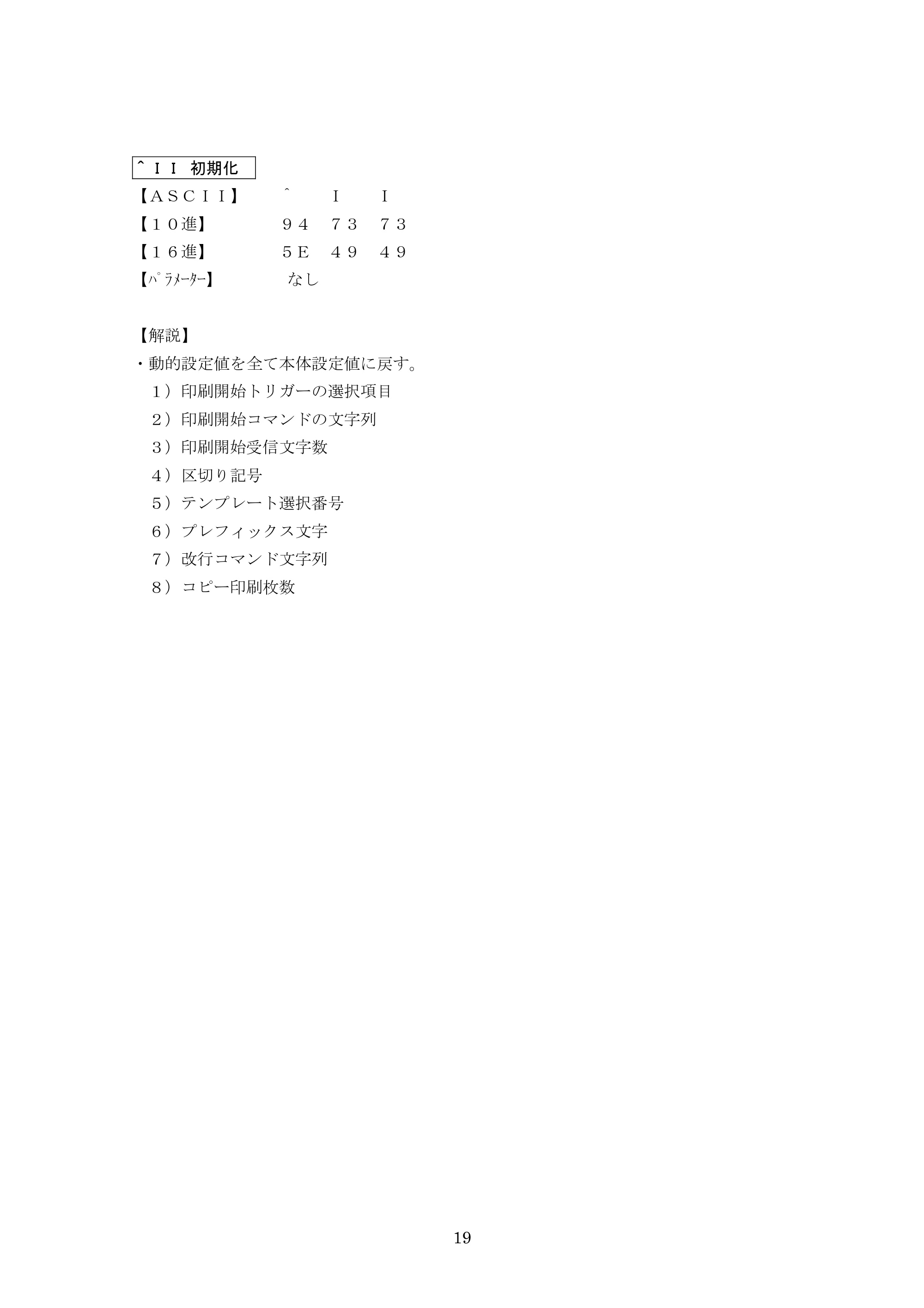 ＾ＩＩ 初期化

【ＡＳＣＩＩ】 ＾ Ｉ Ｉ

【１０進】 ９４ ７３ ７３

【１６進】 ５Ｅ ４９ ４９

【ﾊﾟﾗﾒｰﾀｰ】 なし

【解説】

・動的設定値を全て本体設定値に戻す。

１）印刷開始トリガーの選択項目

２）印刷開始コマンドの文字列

３）印刷開始受信文字数

４）区切り記号

５）テンプレート選択番号

６）プレフィックス文字

７）改行コマンド文字列

８）コピー印刷枚数

19